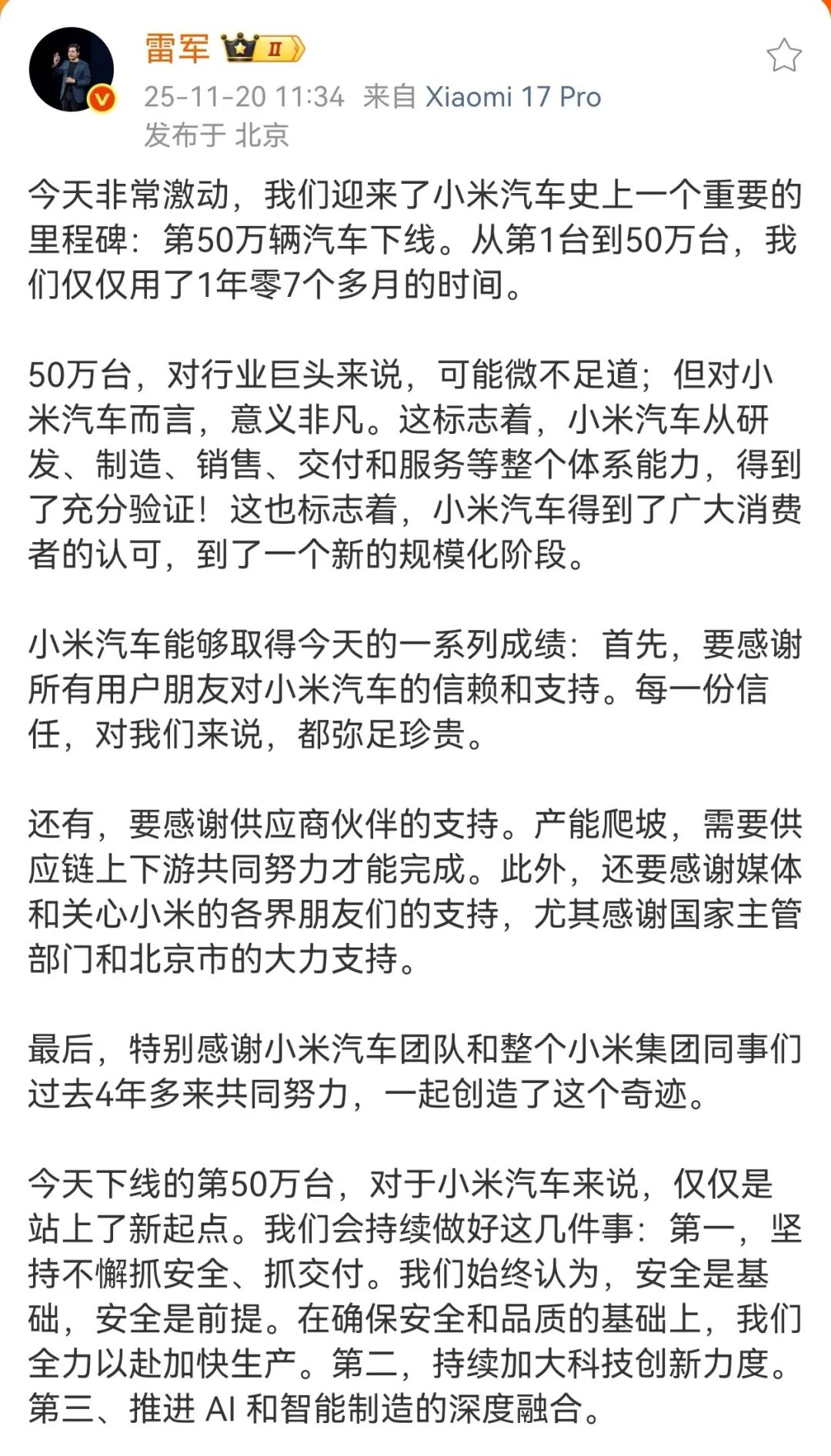 雷军 II
25-11-20 11:34 来自 Xiaomi 17 Pro
发布于 北京

今天非常激动，我们迎来了小米汽车史上一个重要的里程碑：第50万辆汽车下线。从第1台到50万台，我们仅仅用了1年零7个多月的时间。

50万台，对行业巨头来说，可能微不足道；但对小米汽车而言，意义非凡。这标志着，小米汽车从研发、制造、销售、交付和服务等整个体系能力，得到了充分验证！这也标志着，小米汽车得到了广大消费者的认可，到了一个新的规模化阶段。

小米汽车能够取得今天的一系列成绩：首先，要感谢所有用户朋友对小米汽车的信赖和支持。每一份信任，对我们来说，都弥足珍贵。

还有，要感谢供应商伙伴的支持。产能爬坡，需要供应链上下游共同努力才能完成。此外，还要感谢媒体和关心小米的各界朋友们的支持，尤其感谢国家主管部门和北京市的大力支持。

最后，特别感谢小米汽车团队和整个小米集团同事们过去4年多来共同努力，一起创造了这个奇迹。

今天下线的第50万台，对于小米汽车来说，仅仅是站上了新起点。我们会持续做好这几件事：第一，坚持不懈抓安全、抓交付。我们始终认为，安全是基础，安全是前提。在确保安全和品质的基础上，我们全力以赴加快生产。第二，持续加大科技创新力度。第三、推进 AI 和智能制造的深度融合。